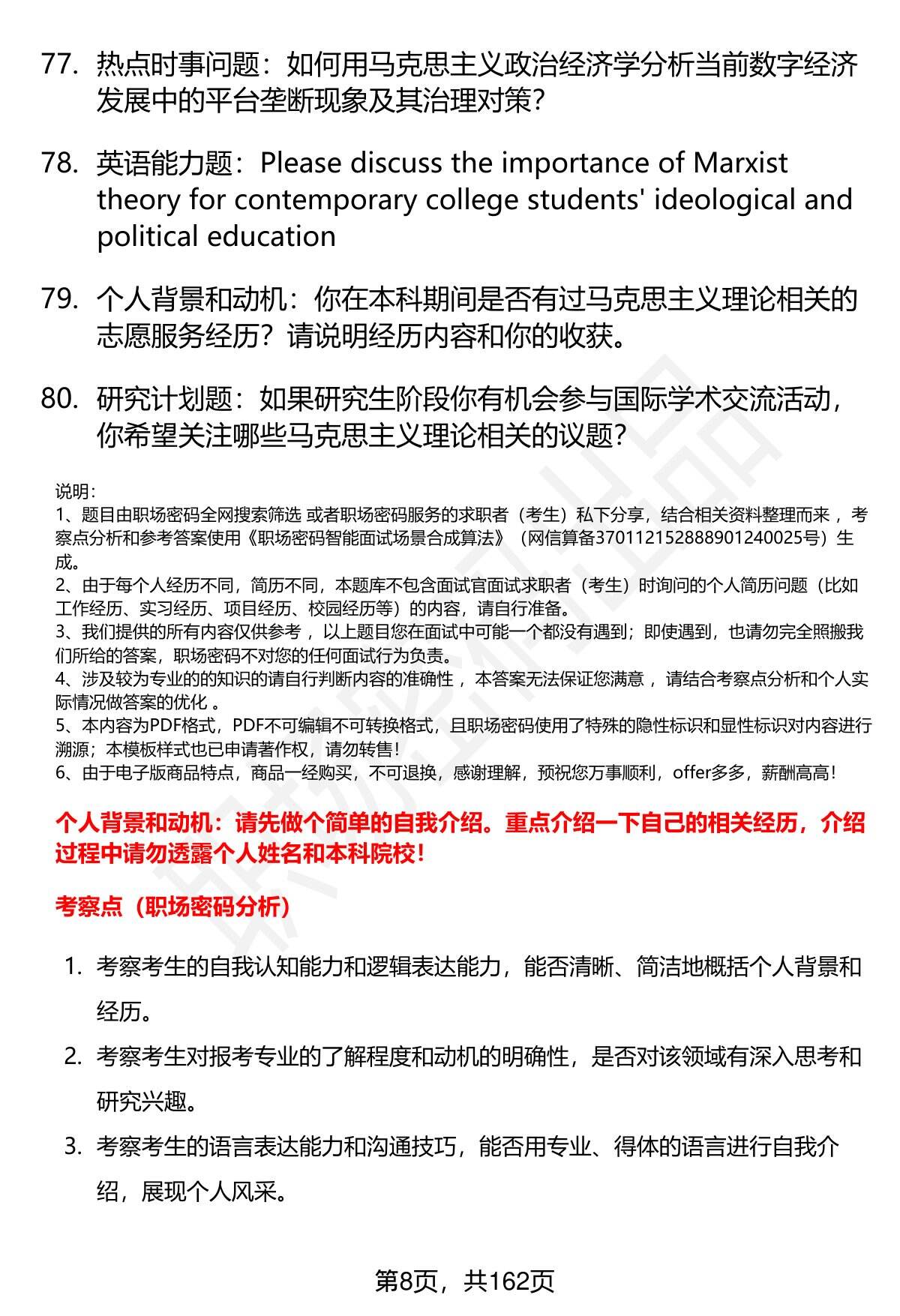 77. 热点时事问题：如何用马克思主义政治经济学分析当前数字经济发展中的平台垄断现象及其治理对策？

78. 英语能力题：Please discuss the importance of Marxist theory for contemporary college students' ideological and political education

79. 个人背景和动机：你在本科期间是否有过马克思主义理论相关的志愿服务经历？请说明经历内容和你的收获。

80. 研究计划题：如果研究生阶段你有机会参与国际学术交流活动，你希望关注哪些马克思主义理论相关的议题？

说明：
1、题目由职场密码全网搜索筛选 或者职场密码服务的求职者（考生）私下分享，结合相关资料整理而来 ，考察点分析和参考答案使用《职场密码智能面试场景合成算法》（网信算备370112152888901240025号）生成。
2、由于每个人经历不同，简历不同，本题库不包含面试官面试求职者（考生）时询问的个人简历问题（比如工作经历、实习经历、项目经历、校园经历等）的内容，请自行准备。
3、我们提供的所有内容仅供参考 ，以上题目您在面试中可能一个都没有遇到；即使遇到，也请勿完全照搬我们所给的答案，职场密码不对您的任何面试行为负责。
4、涉及较为专业的的知识的请自行判断内容的准确性 ，本答案无法保证您满意 ，请结合考察点分析和个人实际情况做答案的优化 。
5、本内容为PDF格式，PDF不可编辑不可转换格式，且职场密码使用了特殊的隐性标识和显性标识对内容进行溯源；本模板样式也已申请著作权，请勿转售！
6、由于电子版商品特点，商品一经购买，不可退换，感谢理解，预祝您万事顺利，offer多多，薪酬高高！

个人背景和动机：请先做个简单的自我介绍。重点介绍一下自己的相关经历，介绍过程中请勿透露个人姓名和本科院校！

考察点（职场密码分析）

1. 考察考生的自我认知能力和逻辑表达能力，能否清晰、简洁地概括个人背景和经历。
2. 考察考生对报考专业的了解程度和动机的明确性，是否对该领域有深入思考和研究兴趣。
3. 考察考生的语言表达能力和沟通技巧，能否用专业、得体的语言进行自我介绍，展现个人风采。

第8页，共162页